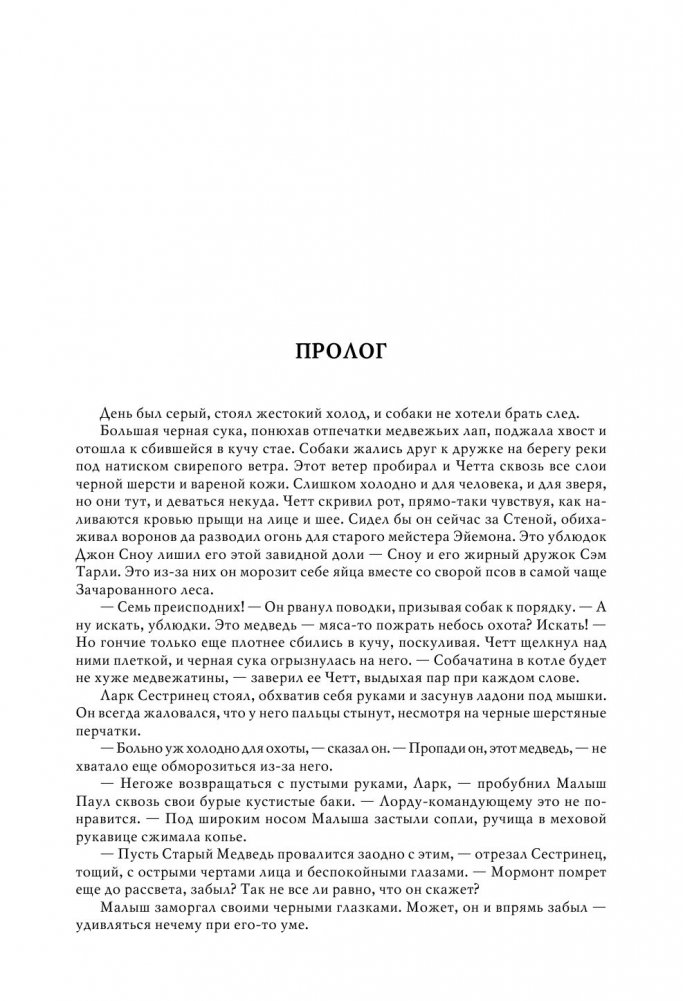 ПРОЛОГ

День был серый, стоял жестокий холод, и собаки не хотели брать след.

Большая черная сука, понюхав отпечатки медвежьих лап, поджала хвост и отошла к сбившейся в кучу стае. Собаки жались друг к дружке на берегу реки под натиском свирепого ветра. Этот ветер пробирал и Четта сквозь все слои черной шерсти и вареной кожи. Слишком холодно и для человека, и для зверя, но они тут, и деваться некуда. Четт скривил рот, прямо-таки чувствуя, как наливаются кровью прыщи на лице и шее. Сидел бы он сейчас за Стеной, обихаживал воронов да разводил огонь для старого мейстера Эйемона. Это ублюдок Джон Сноу лишил его этой завидной доли — Сноу и его жирный дружок Сэм Тарли. Это из-за них он морозит себе яйца вместе со сворой псов в самой чаще Зачарованного леса.

— Семь преисподних! — Он рванул поводки, призывая собак к порядку. — А ну искать, ублюдки. Это медведь — мяса-то пожрать небось охота? Искать! — Но гончие только еще плотнее сбились в кучу, поскуливая. Четт щелкнул над ними плеткой, и черная сука огрызнулась на него. — Собачатина в котле будет не хуже медвежатины, — заверил ее Четт, выдыхая пар при каждом слове.

Ларк Сестринец стоял, обхватив себя руками и засунув ладони под мышки. Он всегда жаловался, что у него пальцы стынут, несмотря на черные шерстяные перчатки.

— Больно уж холодно для охоты, — сказал он. — Пропади он, этот медведь, — не хватало еще обморозиться из-за него.

— Негоже возвращаться с пустыми руками, Ларк, — пробубнил Малыш Паул сквозь свои бурые кустистые баки. — Лорду-командующему это не понравится. — Под широким носом Малыша застыли сопли, ручища в меховой рукавице сжимала копье.

— Пусть Старый Медведь провалится заодно с этим, — отрезал Сестринец, тощий, с острыми чертами лица и беспокойными глазами. — Мормонт помрет еще до рассвета, забыл? Так не все ли равно, что он скажет?

Малыш заморгал своими черными глазками. Может, он и впрямь забыл — удивляться нечему при его-то уме.